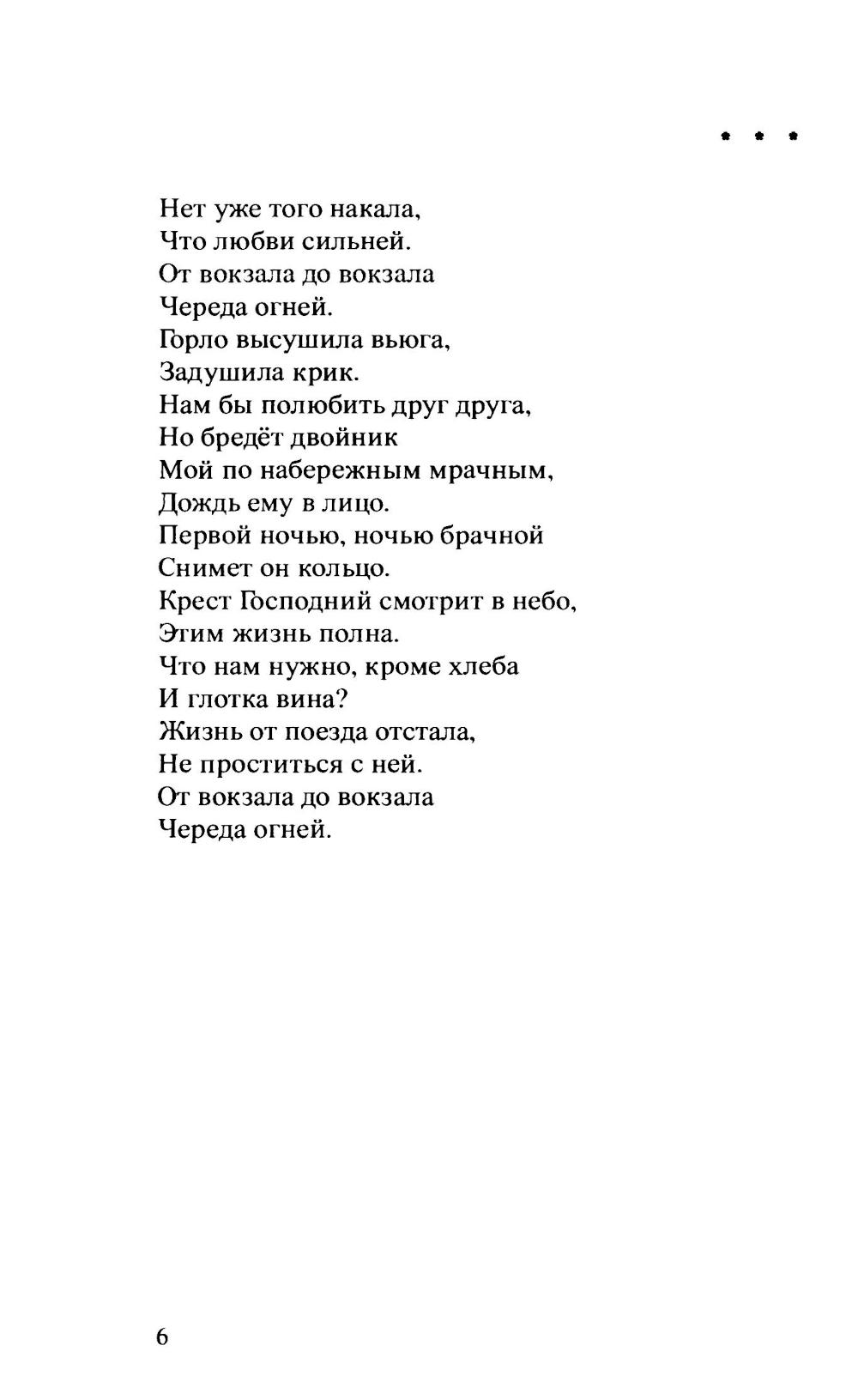 * * *

Нет уже того накала,
Что любви сильней.
От вокзала до вокзала
Череда огней.
Горло высушила вьюга,
Задушила крик.
Нам бы полюбить друг друга,
Но бредёт двойник
Мой по набережным мрачным,
Дождь ему в лицо.
Первой ночью, ночью брачной
Снимет он кольцо.
Крест Господний смотрит в небо,
Этим жизнь полна.
Что нам нужно, кроме хлеба
И глотка вина?
Жизнь от поезда отстала,
Не проститься с ней.
От вокзала до вокзала
Череда огней.

6